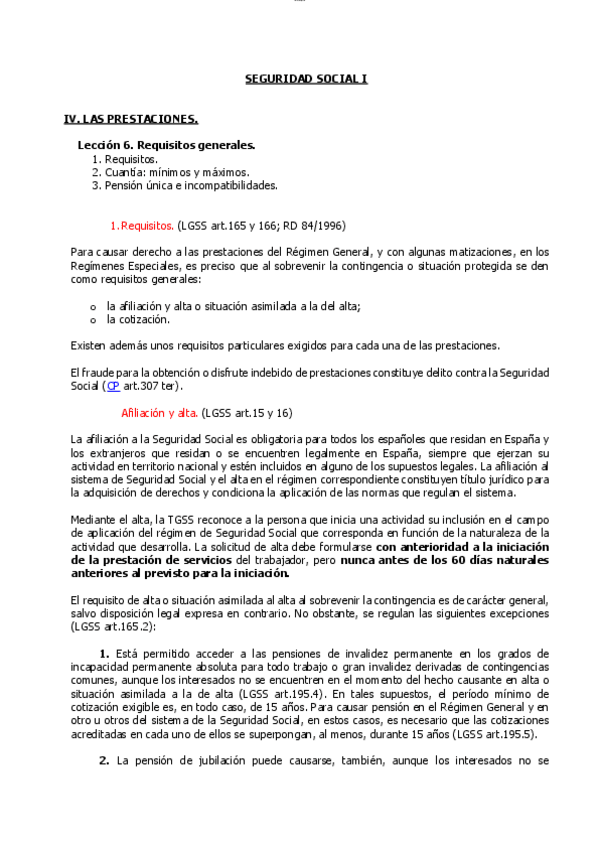 SEGURIDAD SOCIAL I

IV. LAS PRESTACIONES.

Lección 6. Requisitos generales.
1. Requisitos.
2. Cuantía: mínimos y máximos.
3. Pensión única e incompatibilidades.

1. Requisitos. (LGSS art.165 y 166; RD 84/1996)

Para causar derecho a las prestaciones del Régimen General, y con algunas matizaciones, en los Regímenes Especiales, es preciso que al sobrevenir la contingencia o situación protegida se den como requisitos generales:

o la afiliación y alta o situación asimilada a la del alta;
o la cotización.

Existen además unos requisitos particulares exigidos para cada una de las prestaciones.

El fraude para la obtención o disfrute indebido de prestaciones constituye delito contra la Seguridad Social (CP art.307 ter).

Afiliación y alta. (LGSS art.15 y 16)

La afiliación a la Seguridad Social es obligatoria para todos los españoles que residan en España y los extranjeros que residan o se encuentren legalmente en España, siempre que ejerzan su actividad en territorio nacional y estén incluidos en alguno de los supuestos legales. La afiliación al sistema de Seguridad Social y el alta en el régimen correspondiente constituyen título jurídico para la adquisición de derechos y condiciona la aplicación de las normas que regulan el sistema.

Mediante el alta, la TGSS reconoce a la persona que inicia una actividad su inclusión en el campo de aplicación del régimen de Seguridad Social que corresponda en función de la naturaleza de la actividad que desarrolla. La solicitud de alta debe formularse con anterioridad a la iniciación de la prestación de servicios del trabajador, pero nunca antes de los 60 días naturales anteriores al previsto para la iniciación.

El requisito de alta o situación asimilada al alta al sobrevenir la contingencia es de carácter general, salvo disposición legal expresa en contrario. No obstante, se regulan las siguientes excepciones (LGSS art.165.2):

1. Está permitido acceder a las pensiones de invalidez permanente en los grados de incapacidad permanente absoluta para todo trabajo o gran invalidez derivadas de contingencias comunes, aunque los interesados no se encuentren en el momento del hecho causante en alta o situación asimilada a la de alta (LGSS art.195.4). En tales supuestos, el período mínimo de cotización exigible es, en todo caso, de 15 años. Para causar pensión en el Régimen General y en otro u otros del sistema de la Seguridad Social, en estos casos, es necesario que las cotizaciones acreditadas en cada uno de ellos se superpongan, al menos, durante 15 años (LGSS art.195.5).

2. La pensión de jubilación puede causarse, también, aunque los interesados no se